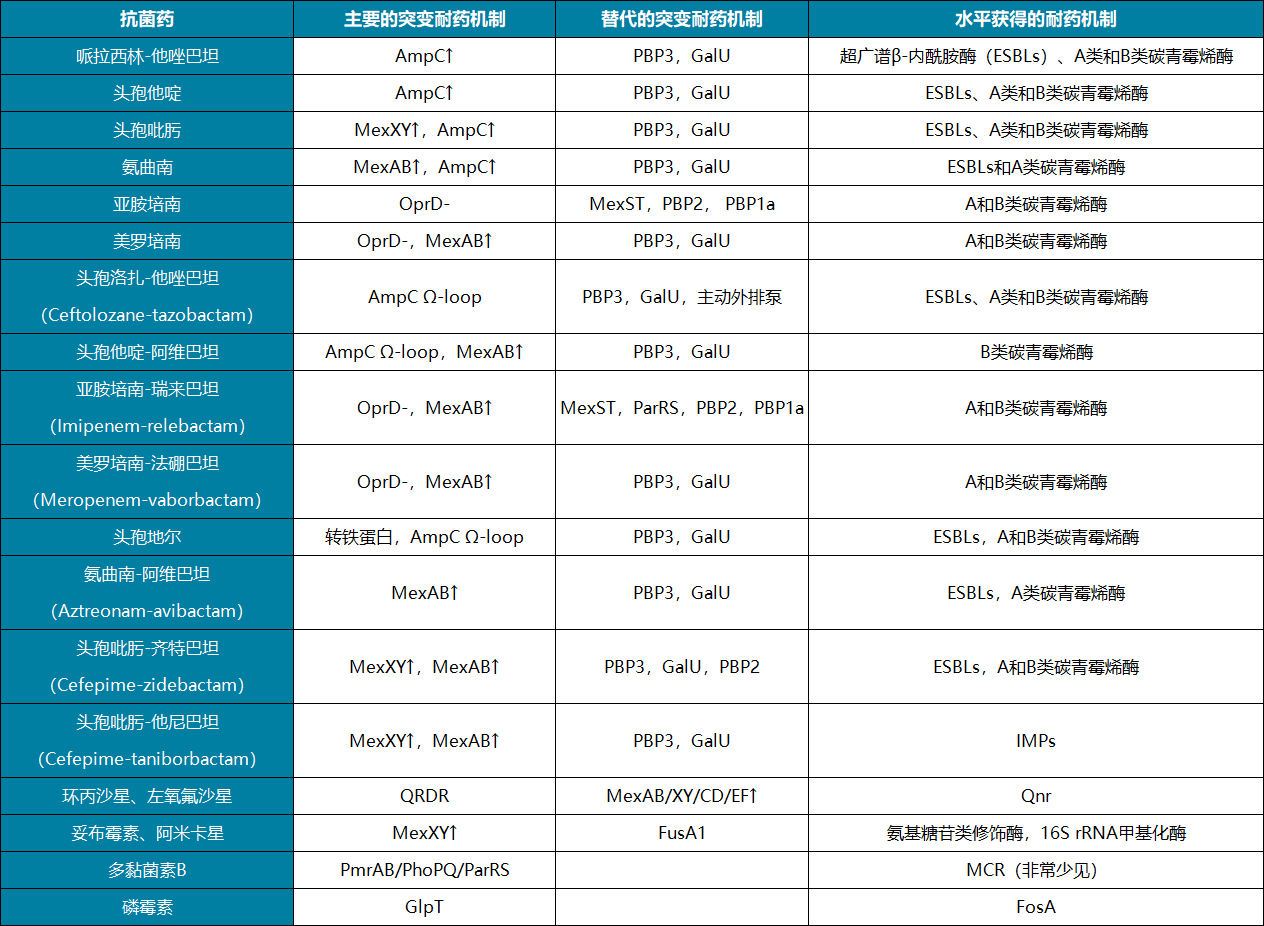 | 抗菌药 | 主要的突变耐药机制 | 替代的突变耐药机制 | 水平获得的耐药机制 |
|---|---|---|---|
| 哌拉西林-他唑巴坦 | AmpC↑ | PBP3，GalU | 超广谱β-内酰胺酶（ESBLs）、A类和B类碳青霉烯酶 |
| 头孢他啶 | AmpC↑ | PBP3，GalU | ESBLs、A类和B类碳青霉烯酶 |
| 头孢吡肟 | MexXY↑，AmpC↑ | PBP3，GalU | ESBLs、A类和B类碳青霉烯酶 |
| 氨曲南 | MexAB↑，AmpC↑ | PBP3，GalU | ESBLs和A类碳青霉烯酶 |
| 亚胺培南 | OprD- | MexST，PBP2，PBP1a | A和B类碳青霉烯酶 |
| 美罗培南 | OprD-，MexAB↑ | PBP3，GalU | A和B类碳青霉烯酶 |
| 头孢洛扎-他唑巴坦 (Ceftolozane-tazobactam) | AmpC Ω-loop | PBP3，GalU，主动外排泵 | ESBLs、A类和B类碳青霉烯酶 |
| 头孢他啶-阿维巴坦 | AmpC Ω-loop，MexAB↑ | PBP3，GalU | B类碳青霉烯酶 |
| 亚胺培南-瑞来巴坦 (Imipenem-relebactam) | OprD-，MexAB↑ | MexST，ParRS，PBP2，PBP1a | A和B类碳青霉烯酶 |
| 美罗培南-法硼巴坦 (Meropenem-vaborbactam) | OprD-，MexAB↑ | PBP3，GalU | A和B类碳青霉烯酶 |
| 头孢地尔 | 转铁蛋白，AmpC Ω-loop | PBP3，GalU | ESBLs，A和B类碳青霉烯酶 |
| 氨曲南-阿维巴坦 (Aztreonam-avibactam) | MexAB↑ | PBP3，GalU | ESBLs，A类碳青霉烯酶 |
| 头孢吡肟-齐特巴坦 (Cefepime-zidebactam) | MexXY↑，MexAB↑ | PBP3，GalU，PBP2 | ESBLs，A和B类碳青霉烯酶 |
| 头孢吡肟-他尼巴坦 (Cefepime-taniborbactam) | MexXY↑，MexAB↑ | PBP3，GalU | IMPs |
| 环丙沙星、左氧氟沙星 | QRDR | MexAB/XY/CD/EF↑ | Qnr |
| 妥布霉素、阿米卡星 | MexXY↑ | FusA1 | 氨基糖苷类修饰酶，16S rRNA甲基化酶 |
| 多黏菌素B | PmrAB/PhoPQ/ParRS | | MCR（非常少见） |
| 磷霉素 | GlpT | | FosA |